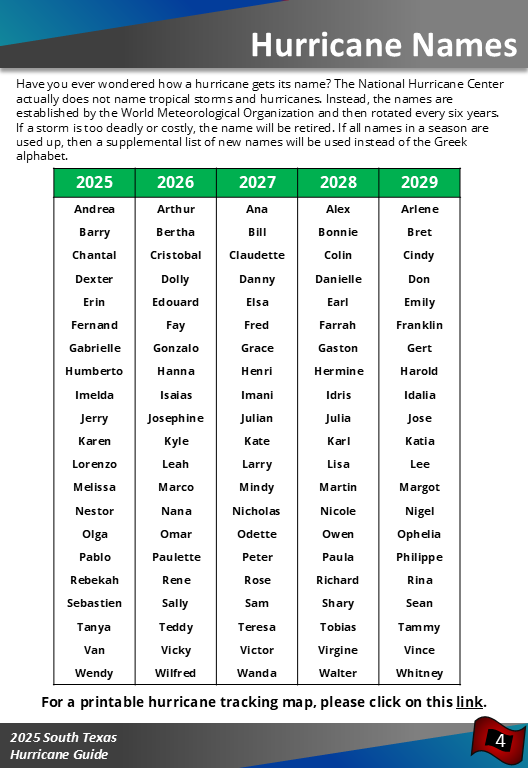 Hurricane Names

Have you ever wondered how a hurricane gets its name? The National Hurricane Center actually does not name tropical storms and hurricanes. Instead, the names are established by the World Meteorological Organization and then rotated every six years. If a storm is too deadly or costly, the name will be retired. If all names in a season are used up, then a supplemental list of new names will be used instead of the Greek alphabet.

| 2025 | 2026 | 2027 | 2028 | 2029 |
|---|---|---|---|---|
| Andrea | Arthur | Ana | Alex | Arlene |
| Barry | Bertha | Bill | Bonnie | Bret |
| Chantal | Cristobal | Claudette | Colin | Cindy |
| Dexter | Dolly | Danny | Danielle | Don |
| Erin | Edouard | Elsa | Earl | Emily |
| Fernand | Fay | Fred | Farrah | Franklin |
| Gabrielle | Gonzalo | Grace | Gaston | Gert |
| Humberto | Hanna | Henri | Hermine | Harold |
| Imelda | Isaias | Imani | Idris | Idalia |
| Jerry | Josephine | Julian | Julia | Jose |
| Karen | Kyle | Kate | Karl | Katia |
| Lorenzo | Leah | Larry | Lisa | Lee |
| Melissa | Marco | Mindy | Martin | Margot |
| Nestor | Nana | Nicholas | Nicole | Nigel |
| Olga | Omar | Odette | Owen | Ophelia |
| Pablo | Paulette | Peter | Paula | Philippe |
| Rebekah | Rene | Rose | Richard | Rina |
| Sebastien | Sally | Sam | Shary | Sean |
| Tanya | Teddy | Teresa | Tobias | Tammy |
| Van | Vicky | Victor | Virgine | Vince |
| Wendy | Wilfred | Wanda | Walter | Whitney |

For a printable hurricane tracking map, please click on this link.

2025 South Texas Hurricane Guide

4